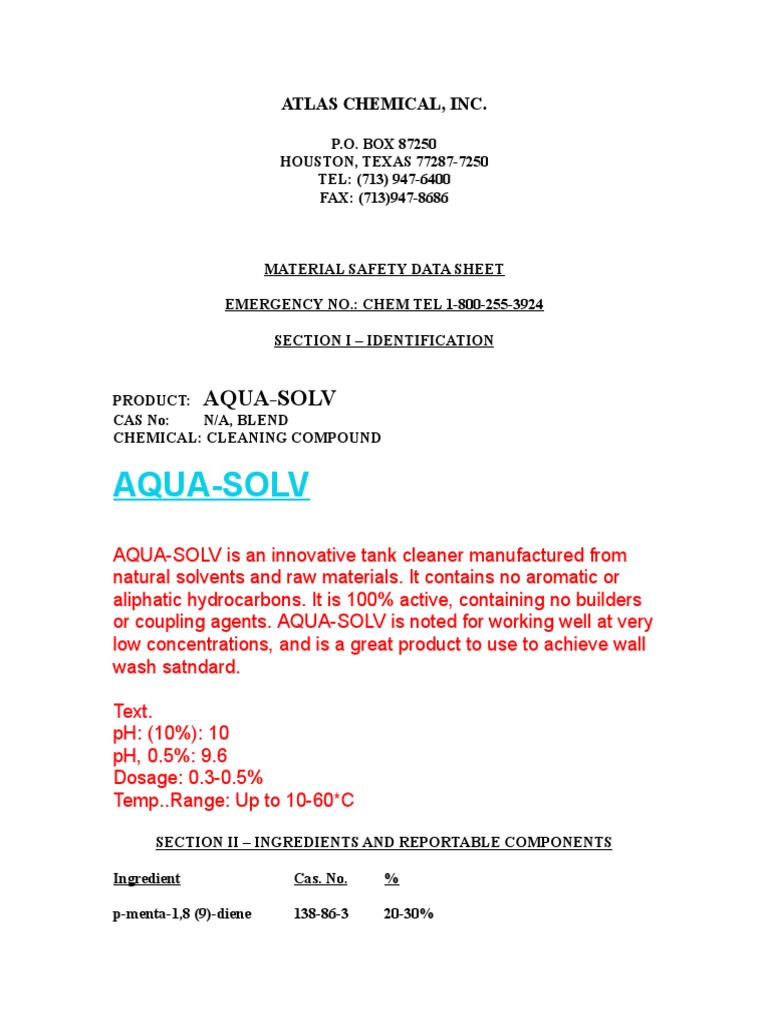 ATLAS CHEMICAL, INC.

P.O. BOX 87250
HOUSTON, TEXAS 77287-7250
TEL: (713) 947-6400
FAX: (713)947-8686

MATERIAL SAFETY DATA SHEET

EMERGENCY NO.: CHEM TEL 1-800-255-3924

SECTION I – IDENTIFICATION

PRODUCT: AQUA-SOLV
CAS No: N/A, BLEND
CHEMICAL: CLEANING COMPOUND

AQUA-SOLV

AQUA-SOLV is an innovative tank cleaner manufactured from natural solvents and raw materials. It contains no aromatic or aliphatic hydrocarbons. It is 100% active, containing no builders or coupling agents. AQUA-SOLV is noted for working well at very low concentrations, and is a great product to use to achieve wall wash satndard.

Text.
pH: (10%): 10
pH, 0.5%: 9.6
Dosage: 0.3-0.5%
Temp..Range: Up to 10-60*C

SECTION II – INGREDIENTS AND REPORTABLE COMPONENTS

| Ingredient | Cas. No. | % |
|---|---|---|
| p-menta-1,8 (9)-diene | 138-86-3 | 20-30% |